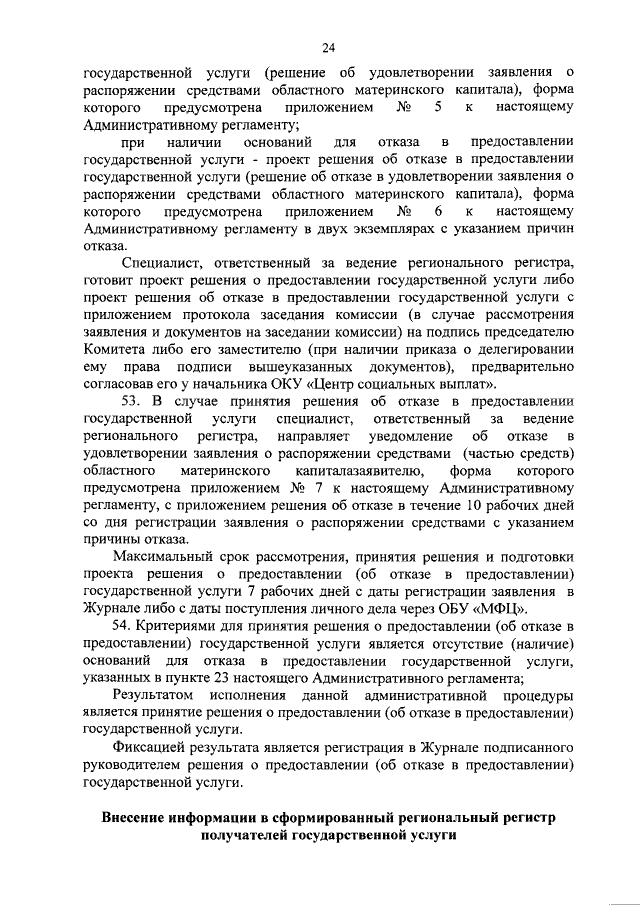 24

государственной услуги (решение об удовлетворении заявления о распоряжении средствами областного материнского капитала), форма которого предусмотрена приложением № 5 к настоящему Административному регламенту;

при наличии оснований для отказа в предоставлении государственной услуги - проект решения об отказе в предоставлении государственной услуги (решение об отказе в удовлетворении заявления о распоряжении средствами областного материнского капитала), форма которого предусмотрена приложением № 6 к настоящему Административному регламенту в двух экземплярах с указанием причин отказа.

Специалист, ответственный за ведение регионального регистра, готовит проект решения о предоставлении государственной услуги либо проект решения об отказе в предоставлении государственной услуги с приложением протокола заседания комиссии (в случае рассмотрения заявления и документов на заседании комиссии) на подпись председателю Комитета либо его заместителю (при наличии приказа о делегировании ему права подписи вышеуказанных документов), предварительно согласовав его у начальника ОКУ «Центр социальных выплат».

53. В случае принятия решения об отказе в предоставлении государственной услуги специалист, ответственный за ведение регионального регистра, направляет уведомление об отказе в удовлетворении заявления о распоряжении средствами (частью средств) областного материнского капиталазаявителю, форма которого предусмотрена приложением № 7 к настоящему Административному регламенту, с приложением решения об отказе в течение 10 рабочих дней со дня регистрации заявления о распоряжении средствами с указанием причины отказа.

Максимальный срок рассмотрения, принятия решения и подготовки проекта решения о предоставлении (об отказе в предоставлении) государственной услуги 7 рабочих дней с даты регистрации заявления в Журнале либо с даты поступления личного дела через ОБУ «МФЦ».

54. Критериями для принятия решения о предоставлении (об отказе в предоставлении) государственной услуги является отсутствие (наличие) оснований для отказа в предоставлении государственной услуги, указанных в пункте 23 настоящего Административного регламента;

Результатом исполнения данной административной процедуры является принятие решения о предоставлении (об отказе в предоставлении) государственной услуги.

Фиксацией результата является регистрация в Журнале подписанного руководителем решения о предоставлении (об отказе в предоставлении) государственной услуги.

Внесение информации в сформированный региональный регистр получателей государственной услуги